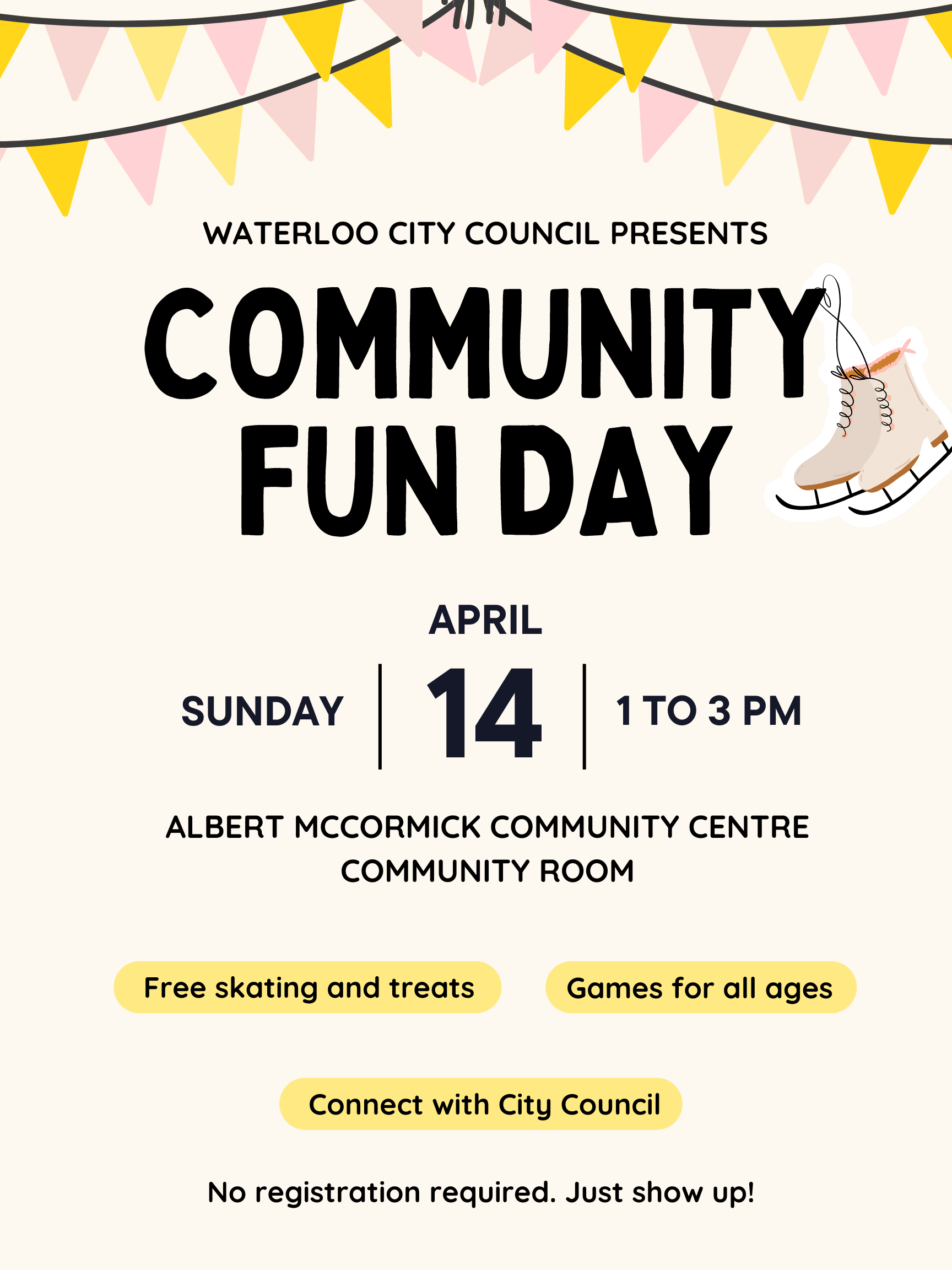 WATERLOO CITY COUNCIL PRESENTS

COMMUNITY FUN DAY

APRIL

SUNDAY

14

1 TO 3 PM

ALBERT MCCORMICK COMMUNITY CENTRE
COMMUNITY ROOM

Free skating and treats

Games for all ages

Connect with City Council

No registration required. Just show up!